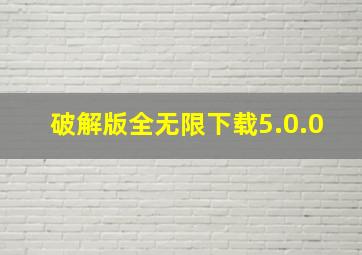 破解版全无限下载5.0.0